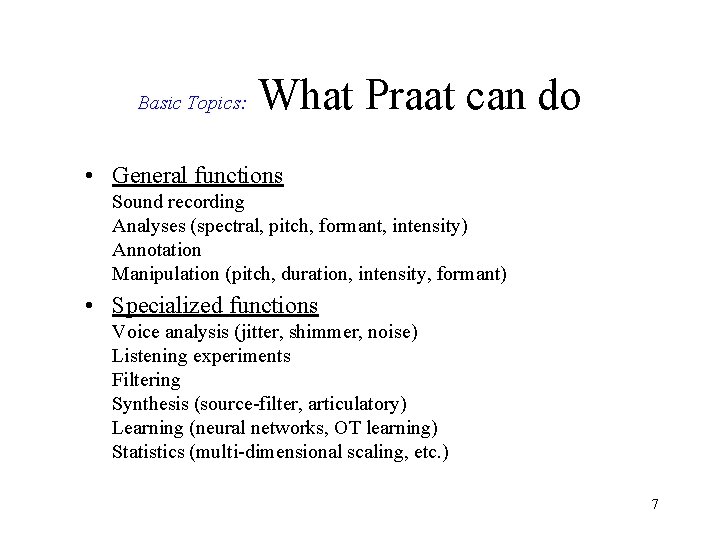 Basic Topics: What Praat can do

• General functions
Sound recording
Analyses (spectral, pitch, formant, intensity)
Annotation
Manipulation (pitch, duration, intensity, formant)

• Specialized functions
Voice analysis (jitter, shimmer, noise)
Listening experiments
Filtering
Synthesis (source-filter, articulatory)
Learning (neural networks, OT learning)
Statistics (multi-dimensional scaling, etc.)

7